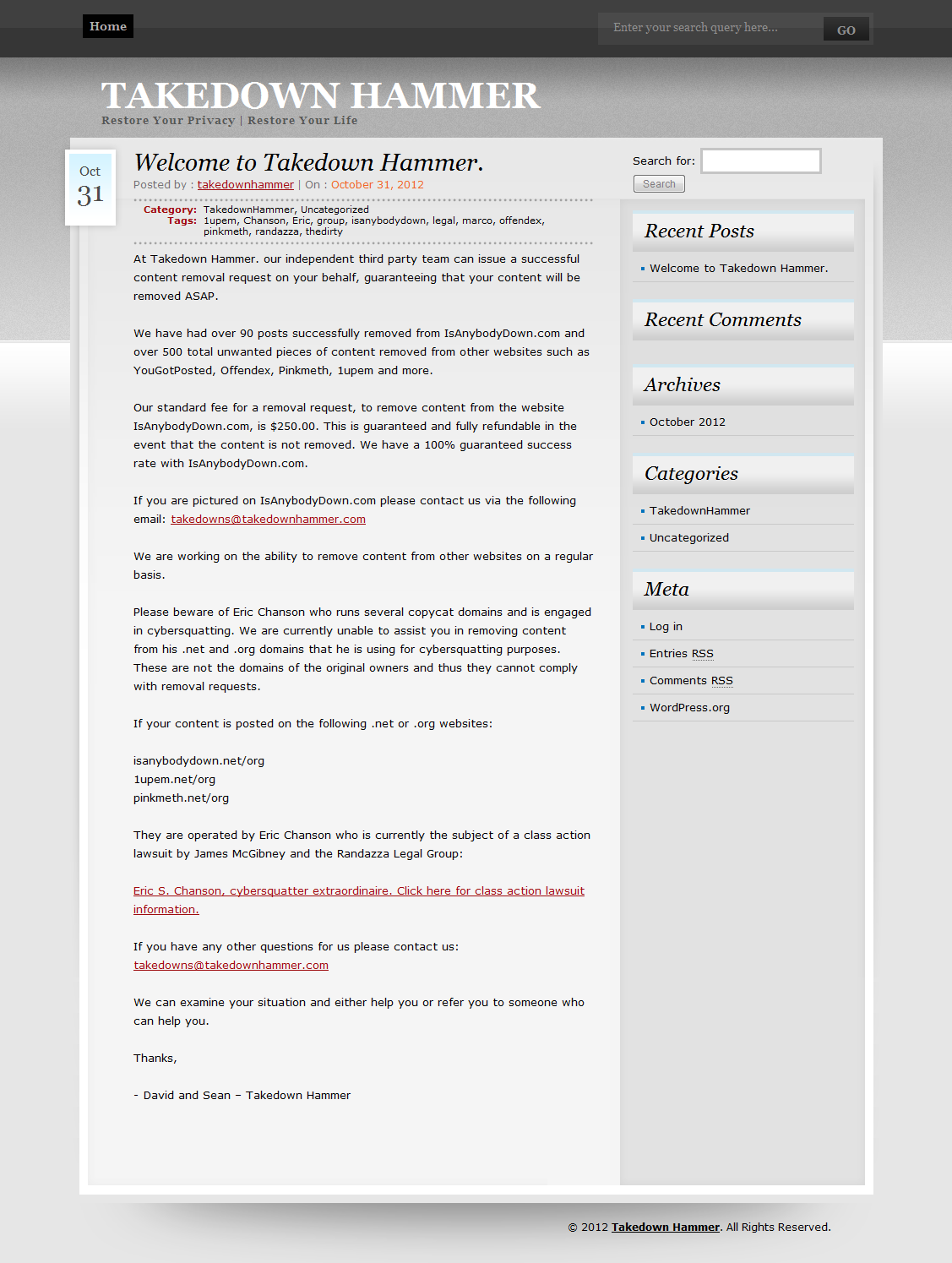 Home

Enter your search query here...

GO

TAKEDOWN HAMMER

Restore Your Privacy | Restore Your Life

Oct
31

Welcome to Takedown Hammer.

Posted by : takedownhammer | On : October 31, 2012

Category: TakedownHammer, Uncategorized
Tags: 1upem, Chanson, Eric, group, isanybodydown, legal, marco, offendex, pinkmeth, randazza, thedirty

At Takedown Hammer. our independent third party team can issue a successful content removal request on your behalf, guaranteeing that your content will be removed ASAP.

We have had over 90 posts successfully removed from IsAnybodyDown.com and over 500 total unwanted pieces of content removed from other websites such as YouGotPosted, Offendex, Pinkmeth, 1upem and more.

Our standard fee for a removal request, to remove content from the website IsAnybodyDown.com, is $250.00. This is guaranteed and fully refundable in the event that the content is not removed. We have a 100% guaranteed success rate with IsAnybodyDown.com.

If you are pictured on IsAnybodyDown.com please contact us via the following email: takedowns@takedownhammer.com

We are working on the ability to remove content from other websites on a regular basis.

Please beware of Eric Chanson who runs several copycat domains and is engaged in cybersquatting. We are currently unable to assist you in removing content from his .net and .org domains that he is using for cybersquatting purposes. These are not the domains of the original owners and thus they cannot comply with removal requests.

If your content is posted on the following .net or .org websites:

isanybodydown.net/org
1upem.net/org
pinkmeth.net/org

They are operated by Eric Chanson who is currently the subject of a class action lawsuit by James McGibney and the Randazza Legal Group:

Eric S. Chanson, cybersquatter extraordinaire. Click here for class action lawsuit information.

If you have any other questions for us please contact us: takedowns@takedownhammer.com

We can examine your situation and either help you or refer you to someone who can help you.

Thanks,

- David and Sean – Takedown Hammer

Search for:

Search

Recent Posts

Welcome to Takedown Hammer.

Recent Comments

Archives

October 2012

Categories

TakedownHammer

Uncategorized

Meta

Log in

Entries RSS

Comments RSS

WordPress.org

© 2012 Takedown Hammer. All Rights Reserved.